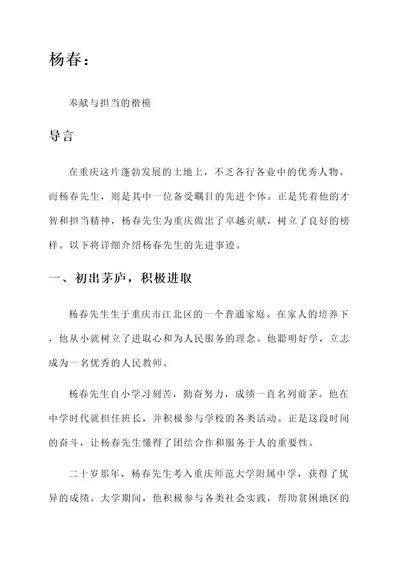 杨春：

奉献与担当的楷模

导言

在重庆这片蓬勃发展的土地上，不乏各行各业中的优秀人物。而杨春先生，则是其中一位备受瞩目的先进个体。正是凭着他的才智和担当精神，杨春先生为重庆做出了卓越贡献，树立了良好的榜样。以下将详细介绍杨春先生的先进事迹。

一、初出茅庐，积极进取

杨春先生生于重庆市江北区的一个普通家庭。在家人的培养下，他从小就树立了进取心和为人民服务的理念。他聪明好学，立志成为一名优秀的人民教师。

杨春先生自小学习刻苦，勤奋努力，成绩一直名列前茅。他在中学时代就担任班长，并积极参与学校的各类活动。正是这段时间的奋斗，让杨春先生懂得了团结合作和服务于人的重要性。

二十岁那年，杨春先生考入重庆师范大学附属中学，获得了优异的成绩。大学期间，他积极参与各类社会实践，帮助贫困地区的